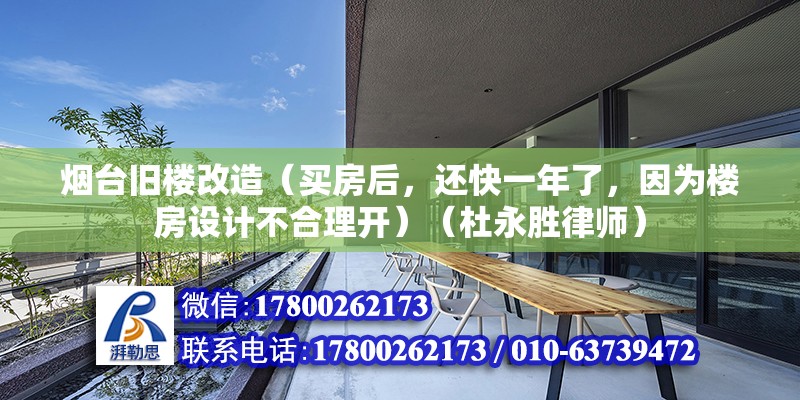 烟台旧楼改造（买房后，还快一年了，因为楼房设计不合理开）（杜永胜律师）

湃勒思

微信:17800262173

联系电话:17800262173 / 010-63739472